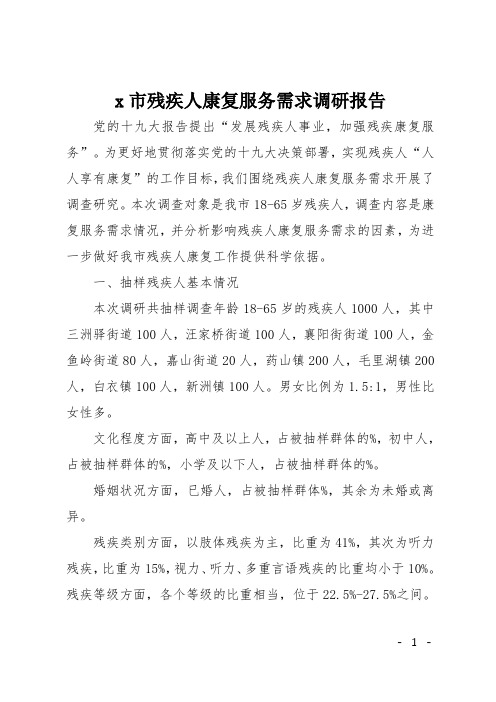 x 市残疾人康复服务需求调研报告

党的十九大报告提出“发展残疾人事业，加强残疾康复服务”。为更好地贯彻落实党的十九大决策部署，实现残疾人“人人享有康复”的工作目标，我们围绕残疾人康复服务需求开展了调查研究。本次调查对象是我市 18-65 岁残疾人，调查内容是康复服务需求情况，并分析影响残疾人康复服务需求的因素，为进一步做好我市残疾人康复工作提供科学依据。

一、抽样残疾人基本情况

本次调研共抽样调查年龄 18-65 岁的残疾人 1000 人，其中三洲驿街道 100 人，汪家桥街道 100 人，襄阳街街道 100 人，金鱼岭街道 80 人，嘉山街道 20 人，药山镇 200 人，毛里湖镇 200 人，白衣镇 100 人，新洲镇 100 人。男女比例为 1.5:1，男性比女性多。

文化程度方面，高中及以上人，占被抽样群体的%，初中人，占被抽样群体的%，小学及以下人，占被抽样群体的%。

婚姻状况方面，已婚人，占被抽样群体%，其余为未婚或离异。

残疾类别方面，以肢体残疾为主，比重为 41%，其次为听力残疾，比重为 15%，视力、听力、多重言语残疾的比重均小于 10%。残疾等级方面，各个等级的比重相当，位于 22.5%-27.5%之间。

- 1 -